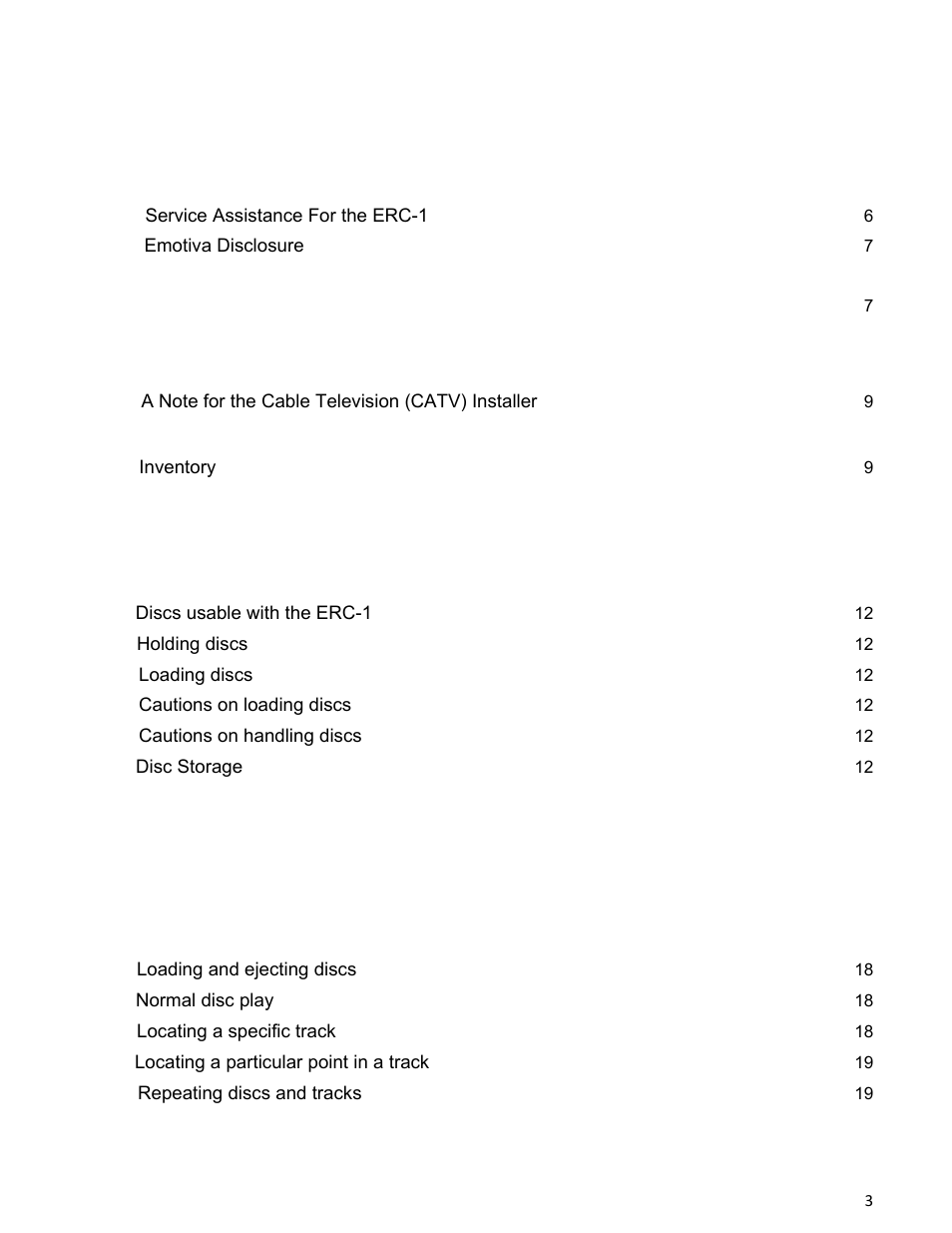 Service Assistance For the ERC-1 6
Emotiva Disclosure 7

7

A Note for the Cable Television (CATV) Installer 9

Inventory 9

Discs usable with the ERC-1 12
Holding discs 12
Loading discs 12
Cautions on loading discs 12
Cautions on handling discs 12
Disc Storage 12

Loading and ejecting discs 18
Normal disc play 18
Locating a specific track 18
Locating a particular point in a track 19
Repeating discs and tracks 19

3